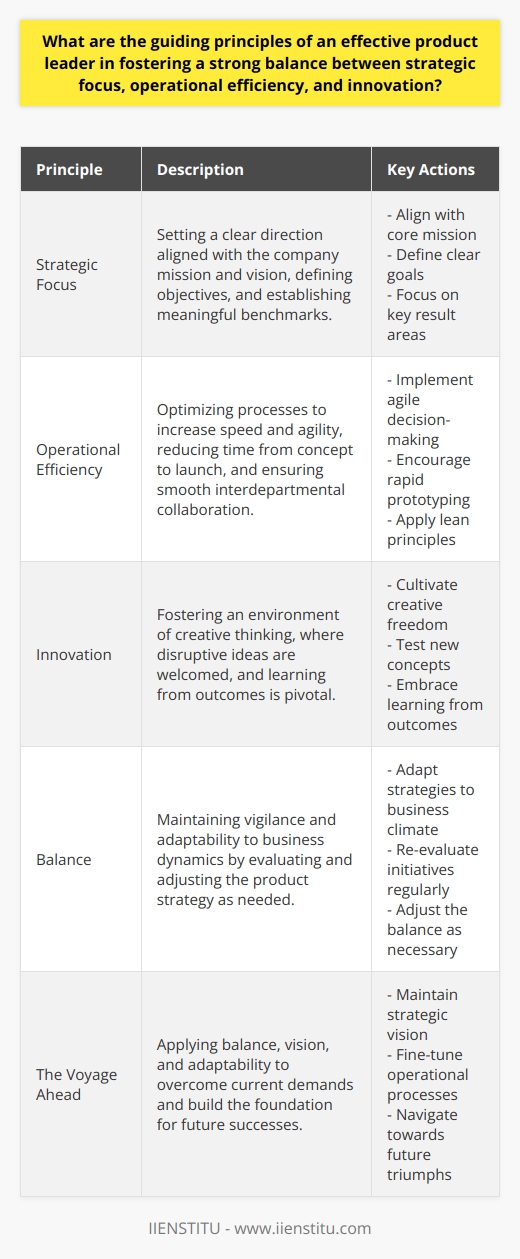 What are the guiding principles of an effective product leader in fostering a strong balance between strategic focus, operational efficiency, and innovation?

| Principle | Description | Key Actions |
|---|---|---|
| Strategic Focus | Setting a clear direction aligned with the company mission and vision, defining objectives, and establishing meaningful benchmarks. | - Align with core mission - Define clear goals - Focus on key result areas |
| Operational Efficiency | Optimizing processes to increase speed and agility, reducing time from concept to launch, and ensuring smooth interdepartmental collaboration. | - Implement agile decision-making - Encourage rapid prototyping - Apply lean principles |
| Innovation | Fostering an environment of creative thinking, where disruptive ideas are welcomed, and learning from outcomes is pivotal. | - Cultivate creative freedom - Test new concepts - Embrace learning from outcomes |
| Balance | Maintaining vigilance and adaptability to business dynamics by evaluating and adjusting the product strategy as needed. | - Adapt strategies to business climate - Re-evaluate initiatives regularly - Adjust the balance as necessary |
| The Voyage Ahead | Applying balance, vision, and adaptability to overcome current demands and build the foundation for future successes. | - Maintain strategic vision - Fine-tune operational processes - Navigate towards future triumphs |

IIENSTITU - www.iienstitu.com